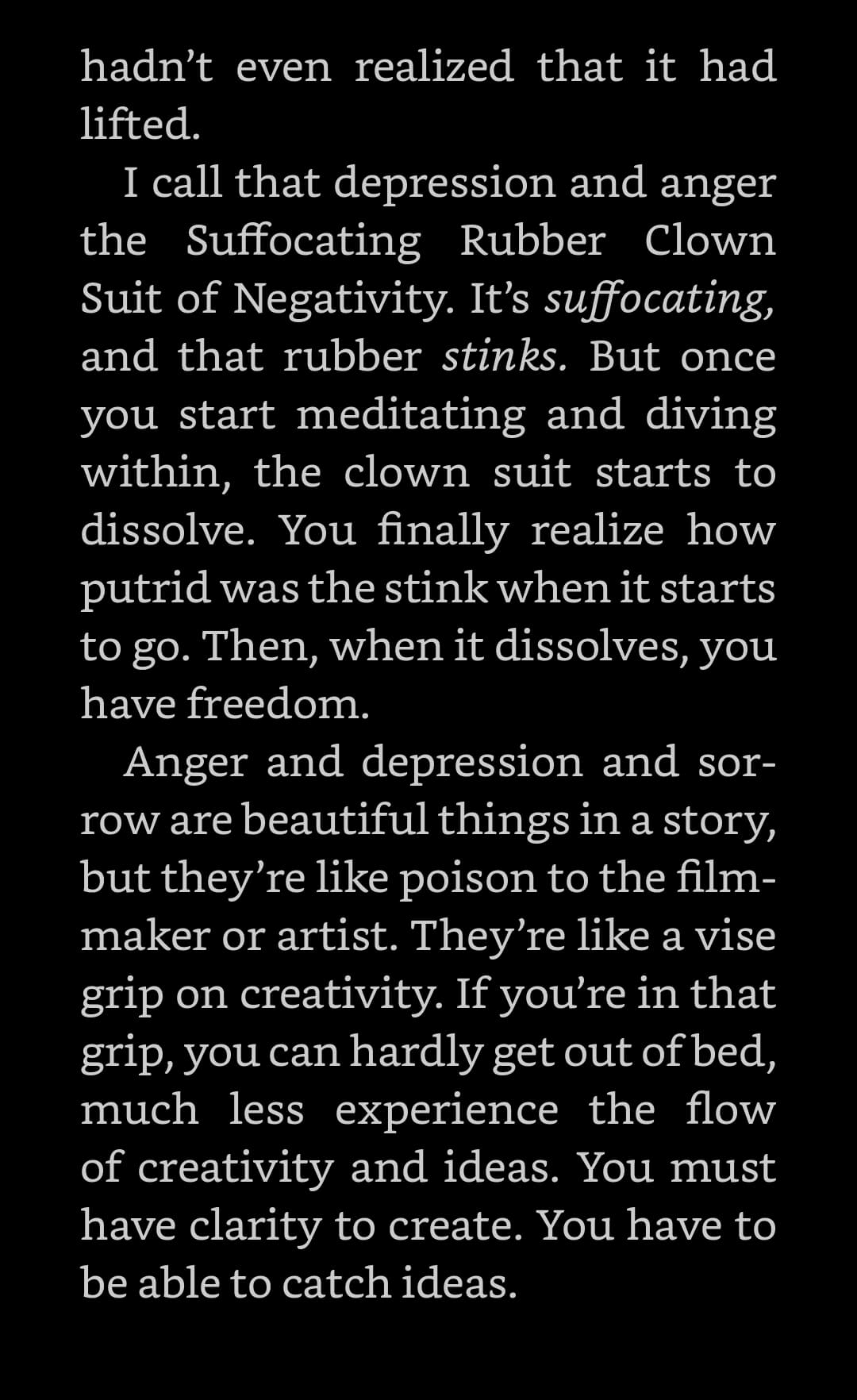 hadn't even realized that it had lifted.

I call that depression and anger the Suffocating Rubber Clown Suit of Negativity. It's suffocating, and that rubber stinks. But once you start meditating and diving within, the clown suit starts to dissolve. You finally realize how putrid was the stink when it starts to go. Then, when it dissolves, you have freedom.

Anger and depression and sorrow are beautiful things in a story, but they're like poison to the filmmaker or artist. They're like a vise grip on creativity. If you're in that grip, you can hardly get out of bed, much less experience the flow of creativity and ideas. You must have clarity to create. You have to be able to catch ideas.